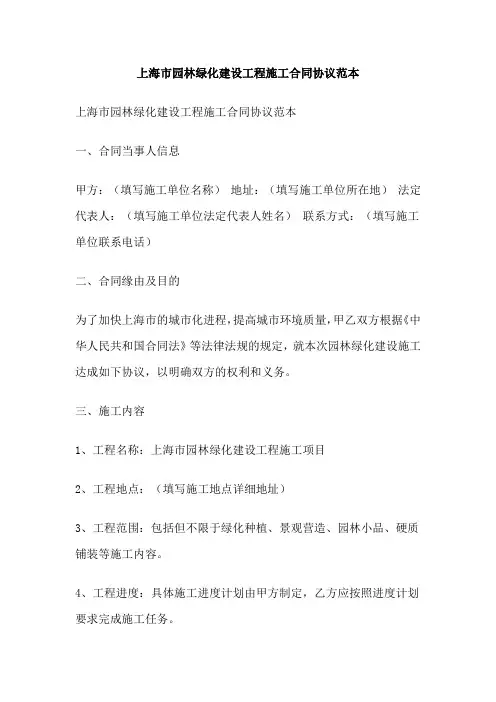 上海市园林绿化建设工程施工合同协议范本

上海市园林绿化建设工程施工合同协议范本

一、合同当事人信息

甲方：（填写施工单位名称） 地址：（填写施工单位所在地） 法定代表人：（填写施工单位法定代表人姓名） 联系方式：（填写施工单位联系电话）

二、合同缘由及目的

为了加快上海市的城市化进程，提高城市环境质量，甲乙双方根据《中华人民共和国合同法》等法律法规的规定，就本次园林绿化建设施工达成如下协议，以明确双方的权利和义务。

三、施工内容

1、工程名称：上海市园林绿化建设工程施工项目

2、工程地点：（填写施工地点详细地址）

3、工程范围：包括但不限于绿化种植、景观营造、园林小品、硬质铺装等施工内容。

4、工程进度：具体施工进度计划由甲方制定，乙方应按照进度计划要求完成施工任务。